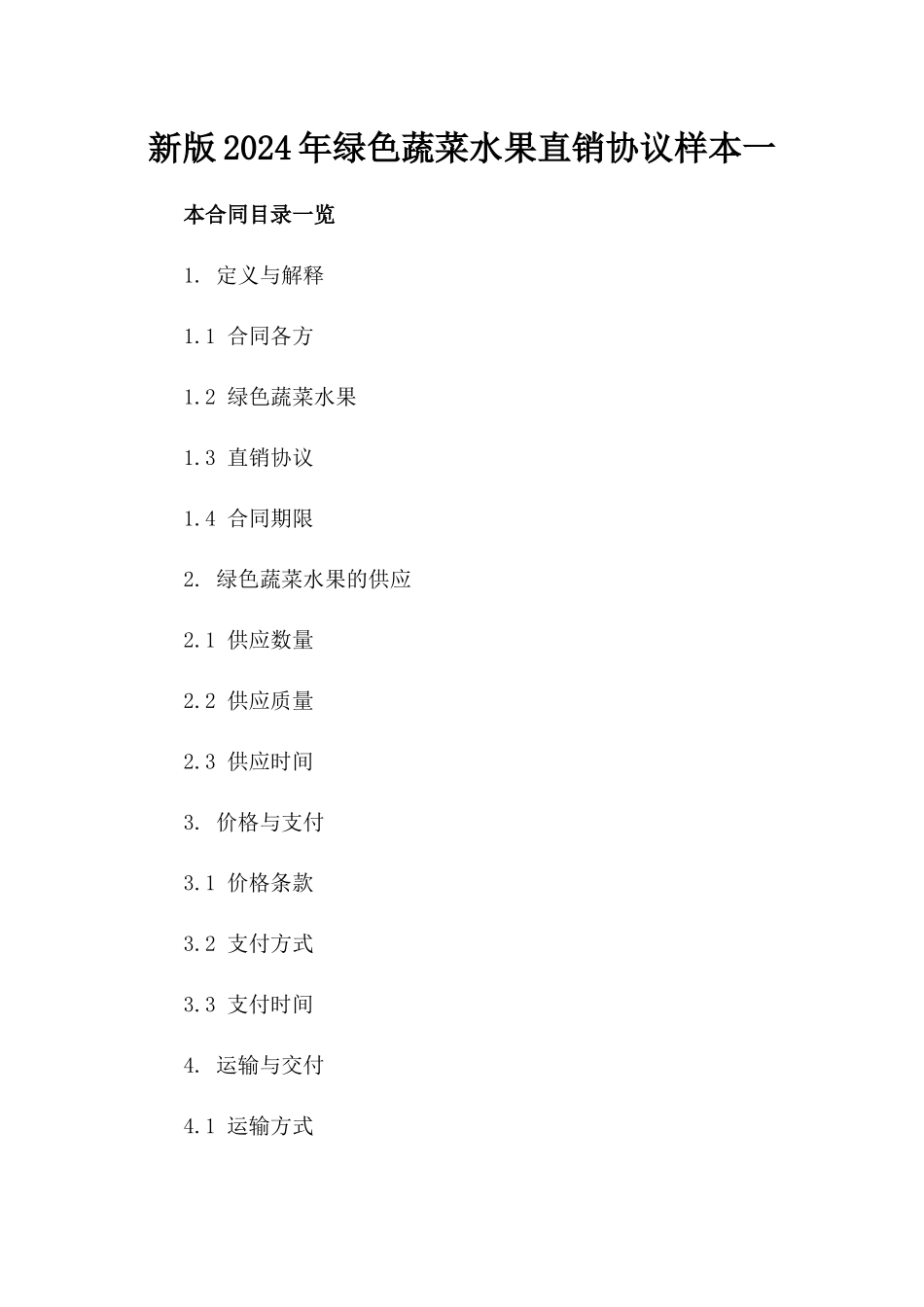 新版2024年绿色蔬菜水果直销协议样本一

本合同目录一览

1. 定义与解释

1.1 合同各方

1.2 绿色蔬菜水果

1.3 直销协议

1.4 合同期限

2. 绿色蔬菜水果的供应

2.1 供应数量

2.2 供应质量

2.3 供应时间

3. 价格与支付

3.1 价格条款

3.2 支付方式

3.3 支付时间

4. 运输与交付

4.1 运输方式